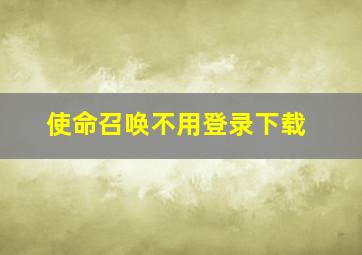 使命召唤不用登录下载